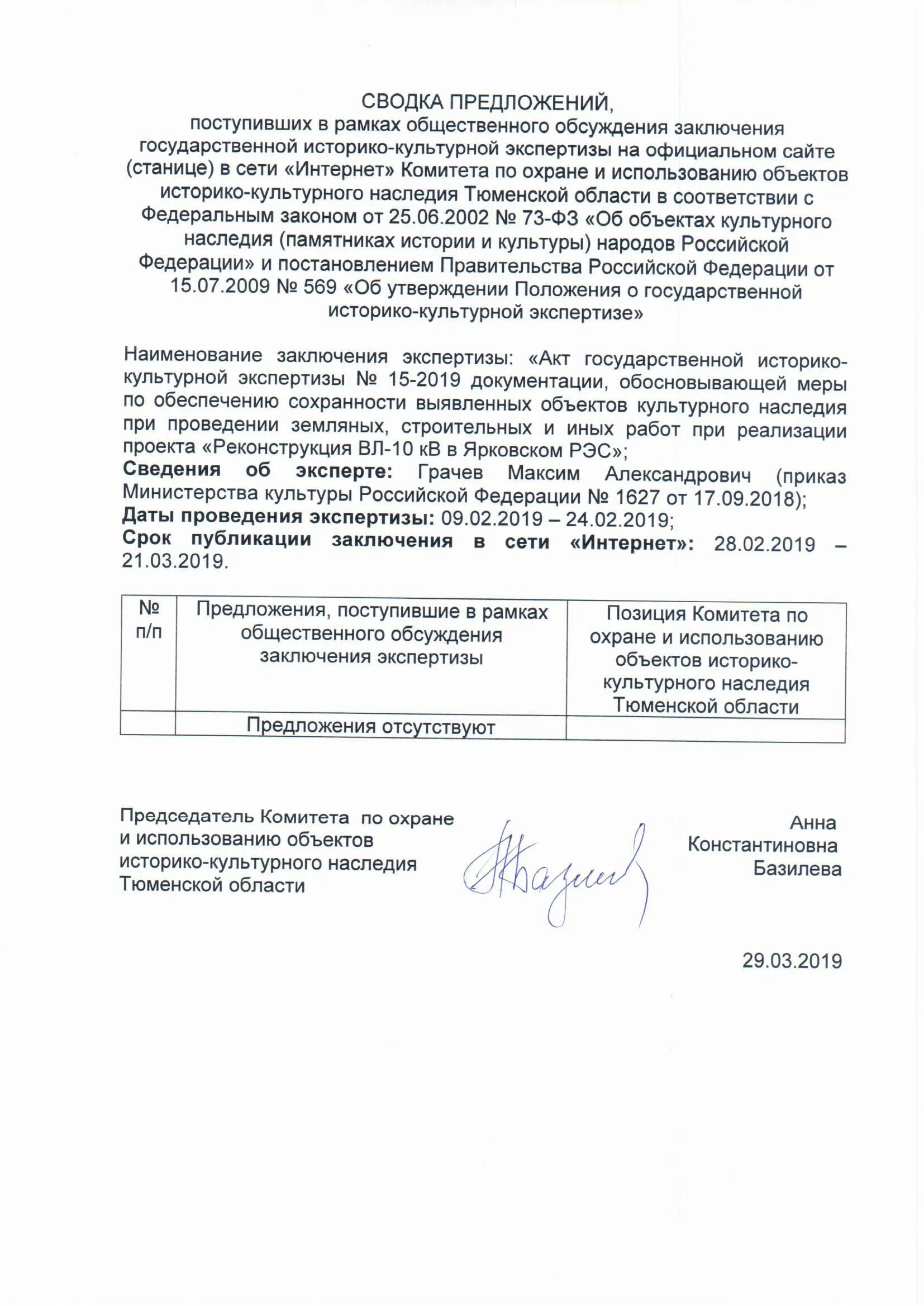 СВОДКА ПРЕДЛОЖЕНИЙ,
поступивших в рамках общественного обсуждения заключения государственной историко-культурной экспертизы на официальном сайте (станице) в сети «Интернет» Комитета по охране и использованию объектов историко-культурного наследия Тюменской области в соответствии с Федеральным законом от 25.06.2002 № 73-ФЗ «Об объектах культурного наследия (памятниках истории и культуры) народов Российской Федерации» и постановлением Правительства Российской Федерации от 15.07.2009 № 569 «Об утверждении Положения о государственной историко-культурной экспертизе»

Наименование заключения экспертизы: «Акт государственной историко-культурной экспертизы № 15-2019 документации, обосновывающей меры по обеспечению сохранности выявленных объектов культурного наследия при проведении земляных, строительных и иных работ при реализации проекта «Реконструкция ВЛ-10 кВ в Ярковском РЭС»;
Сведения об эксперте: Грачев Максим Александрович (приказ Министерства культуры Российской Федерации № 1627 от 17.09.2018);
Даты проведения экспертизы: 09.02.2019 – 24.02.2019;
Срок публикации заключения в сети «Интернет»: 28.02.2019 – 21.03.2019.

| № п/п | Предложения, поступившие в рамках общественного обсуждения заключения экспертизы | Позиция Комитета по охране и использованию объектов историко-культурного наследия Тюменской области |
|---|---|---|
| | Предложения отсутствуют | |

Председатель Комитета по охране и использованию объектов историко-культурного наследия Тюменской области

Анна Константиновна Базилева

29.03.2019